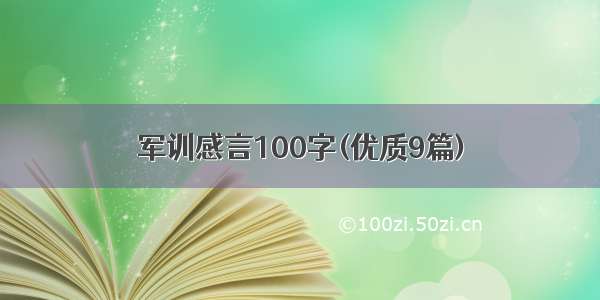 军训感言100字(优质9篇)

©100zi.50zi.cn